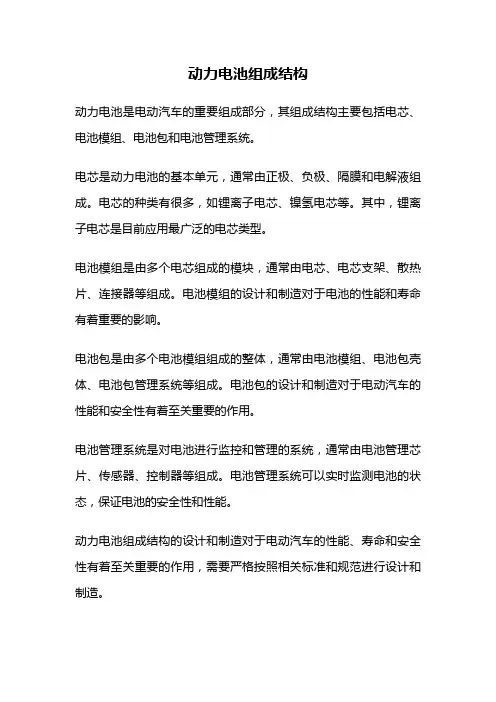 动力电池组成结构

动力电池是电动汽车的重要组成部分，其组成结构主要包括电芯、电池模组、电池包和电池管理系统。

电芯是动力电池的基本单元，通常由正极、负极、隔膜和电解液组成。电芯的种类有很多，如锂离子电芯、镍氢电芯等。其中，锂离子电芯是目前应用最广泛的电芯类型。

电池模组是由多个电芯组成的模块，通常由电芯、电芯支架、散热片、连接器等组成。电池模组的设计和制造对于电池的性能和寿命有着重要的影响。

电池包是由多个电池模组组成的整体，通常由电池模组、电池包壳体、电池包管理系统等组成。电池包的设计和制造对于电动汽车的性能和安全性有着至关重要的作用。

电池管理系统是对电池进行监控和管理的系统，通常由电池管理芯片、传感器、控制器等组成。电池管理系统可以实时监测电池的状态，保证电池的安全性和性能。

动力电池组成结构的设计和制造对于电动汽车的性能、寿命和安全性有着至关重要的作用，需要严格按照相关标准和规范进行设计和制造。